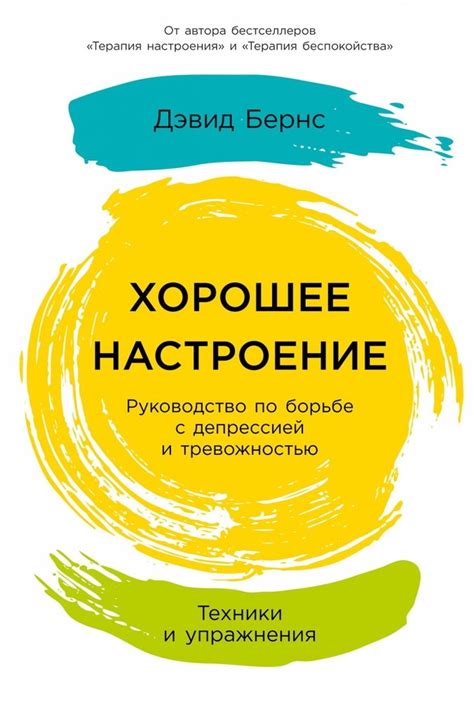 От автора бестселлеров
«Терапия настроения» и «Терапия беспокойства»

Дэвид Бернс

ХОРОШЕЕ НАСТРОЕНИЕ

Руководство по борьбе с депрессией и тревожностью

Техники и упражнения